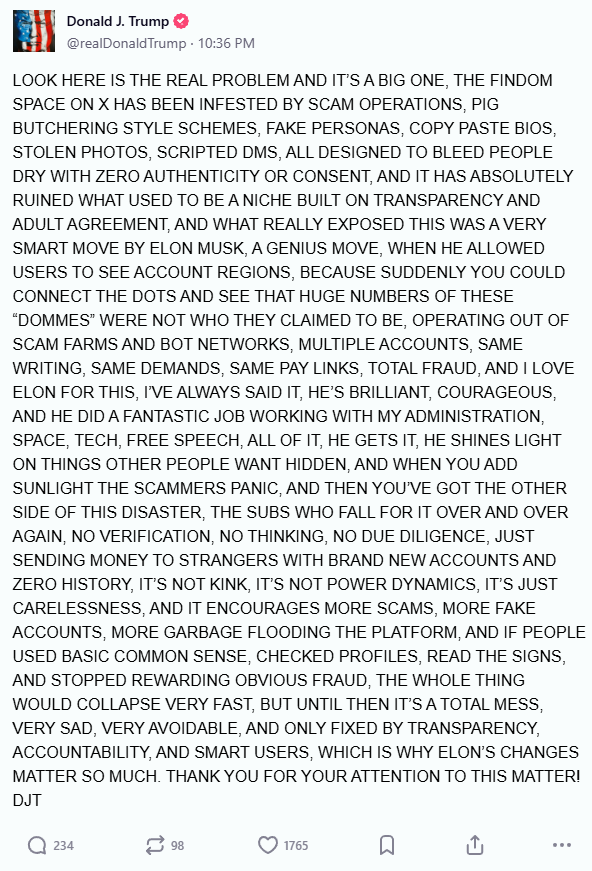 Donald J. Trump
@realDonaldTrump · 10:36 PM

LOOK HERE IS THE REAL PROBLEM AND IT'S A BIG ONE, THE FINDOM SPACE ON X HAS BEEN INFESTED BY SCAM OPERATIONS, PIG BUTCHERING STYLE SCHEMES, FAKE PERSONAS, COPY PASTE BIOS, STOLEN PHOTOS, SCRIPTED DMS, ALL DESIGNED TO BLEED PEOPLE DRY WITH ZERO AUTHENTICITY OR CONSENT, AND IT HAS ABSOLUTELY RUINED WHAT USED TO BE A NICHE BUILT ON TRANSPARENCY AND ADULT AGREEMENT, AND WHAT REALLY EXPOSED THIS WAS A VERY SMART MOVE BY ELON MUSK, A GENIUS MOVE, WHEN HE ALLOWED USERS TO SEE ACCOUNT REGIONS, BECAUSE SUDDENLY YOU COULD CONNECT THE DOTS AND SEE THAT HUGE NUMBERS OF THESE "DOMMES" WERE NOT WHO THEY CLAIMED TO BE, OPERATING OUT OF SCAM FARMS AND BOT NETWORKS, MULTIPLE ACCOUNTS, SAME WRITING, SAME DEMANDS, SAME PAY LINKS, TOTAL FRAUD, AND I LOVE ELON FOR THIS, I'VE ALWAYS SAID IT, HE'S BRILLIANT, COURAGEOUS, AND HE DID A FANTASTIC JOB WORKING WITH MY ADMINISTRATION, SPACE, TECH, FREE SPEECH, ALL OF IT, HE GETS IT, HE SHINES LIGHT ON THINGS OTHER PEOPLE WANT HIDDEN, AND WHEN YOU ADD SUNLIGHT THE SCAMMERS PANIC, AND THEN YOU'VE GOT THE OTHER SIDE OF THIS DISASTER, THE SUBS WHO FALL FOR IT OVER AND OVER AGAIN, NO VERIFICATION, NO THINKING, NO DUE DILIGENCE, JUST SENDING MONEY TO STRANGERS WITH BRAND NEW ACCOUNTS AND ZERO HISTORY, IT'S NOT KINK, IT'S NOT POWER DYNAMICS, IT'S JUST CARELESSNESS, AND IT ENCOURAGES MORE SCAMS, MORE FAKE ACCOUNTS, MORE GARBAGE FLOODING THE PLATFORM, AND IF PEOPLE USED BASIC COMMON SENSE, CHECKED PROFILES, READ THE SIGNS, AND STOPPED REWARDING OBVIOUS FRAUD, THE WHOLE THING WOULD COLLAPSE VERY FAST, BUT UNTIL THEN IT'S A TOTAL MESS, VERY SAD, VERY AVOIDABLE, AND ONLY FIXED BY TRANSPARENCY, ACCOUNTABILITY, AND SMART USERS, WHICH IS WHY ELON'S CHANGES MATTER SO MUCH. THANK YOU FOR YOUR ATTENTION TO THIS MATTER! DJT

234 98 1765